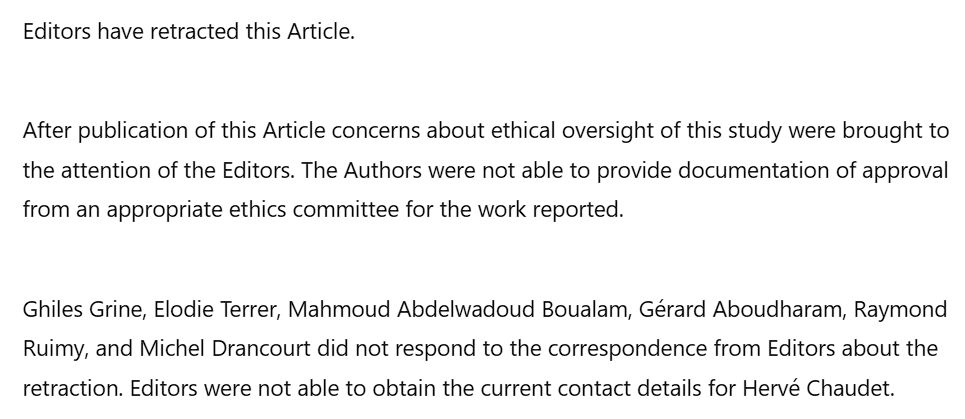 Editors have retracted this Article.

After publication of this Article concerns about ethical oversight of this study were brought to the attention of the Editors. The Authors were not able to provide documentation of approval from an appropriate ethics committee for the work reported.

Ghiles Grine, Elodie Terrer, Mahmoud Abdelwadoud Boualam, Gérard Aboudharam, Raymond Ruimy, and Michel Drancourt did not respond to the correspondence from Editors about the retraction. Editors were not able to obtain the current contact details for Hervé Chaudet.